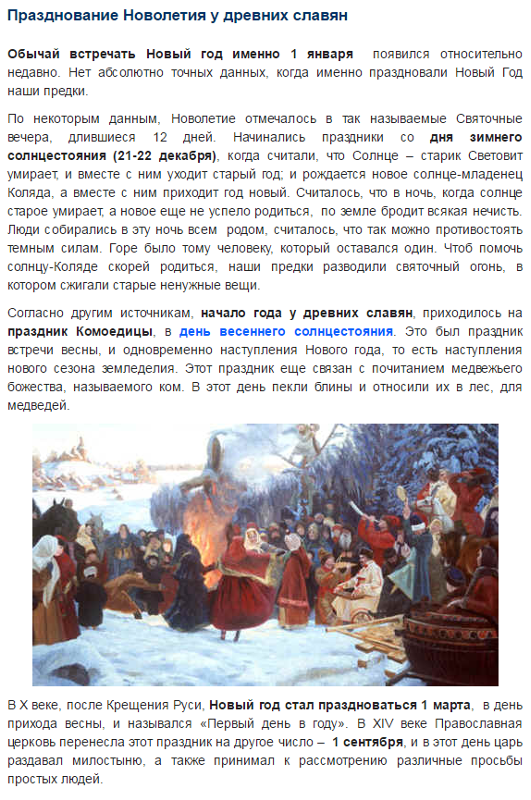 Празднование Новолетия у древних славян

Обычай встречать Новый год именно 1 января появился относительно недавно. Нет абсолютно точных данных, когда именно праздновали Новый Год наши предки.

По некоторым данным, Новолетие отмечалось в так называемые Святочные вечера, длившиеся 12 дней. Начинались праздники со дня зимнего солнцестояния (21-22 декабря), когда считали, что Солнце – старик Световит умирает, и вместе с ним уходит старый год; и рождается новое солнце-младенец Коляда, а вместе с ним приходит год новый. Считалось, что в ночь, когда солнце старое умирает, а новое еще не успело родиться, по земле бродит всякая нечисть. Люди собирались в эту ночь всем родом, считалось, что так можно противостоять темным силам. Горе было тому человеку, который оставался один. Чтоб помочь солнцу-Коляде скорей родиться, наши предки разводили святочный огонь, в котором сжигали старые ненужные вещи.

Согласно другим источникам, начало года у древних славян, приходилось на праздник Комоедицы, в день весеннего солнцестояния. Это был праздник встречи весны, и одновременно наступления Нового года, то есть наступления нового сезона земледелия. Этот праздник еще связан с почитанием медвежьего божества, называемого ком. В этот день пекли блины и относили их в лес, для медведей.

В X веке, после Крещения Руси, Новый год стал праздноваться 1 марта, в день прихода весны, и назывался «Первый день в году». В XIV веке Православная церковь перенесла этот праздник на другое число – 1 сентября, и в этот день царь раздавал милостыню, а также принимал к рассмотрению различные просьбы простых людей.